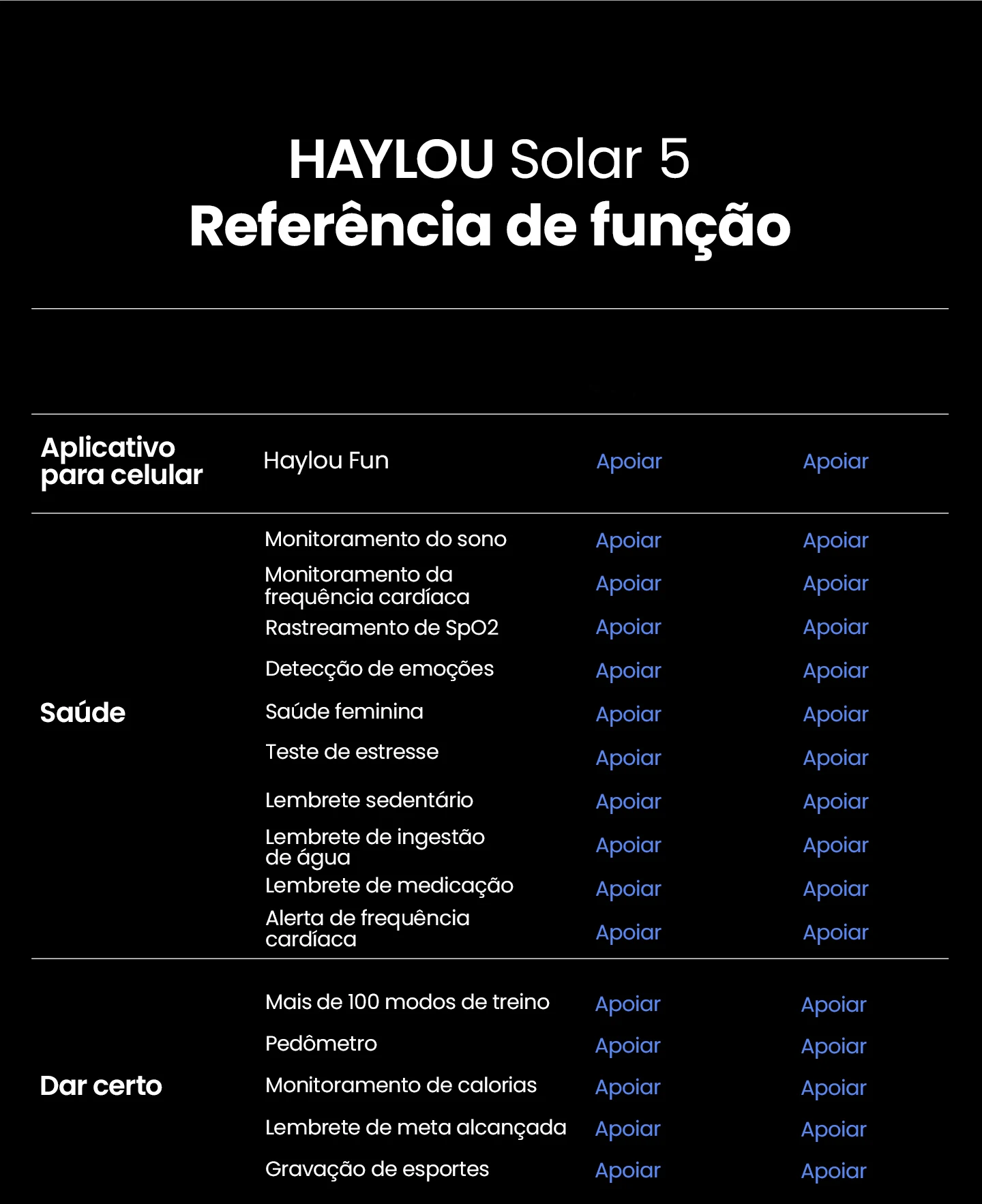 HAYLOU Solar 5
Referência de função

| | | | |
|---|---|---|---|
| Aplicativo para celular | Haylou Fun | Apoiar | Apoiar |
| Saúde | Monitoramento do sono | Apoiar | Apoiar |
| | Monitoramento da frequência cardíaca | Apoiar | Apoiar |
| | Rastreamento de SpO2 | Apoiar | Apoiar |
| | Detecção de emoções | Apoiar | Apoiar |
| | Saúde feminina | Apoiar | Apoiar |
| | Teste de estresse | Apoiar | Apoiar |
| | Lembrete sedentário | Apoiar | Apoiar |
| | Lembrete de ingestão de água | Apoiar | Apoiar |
| | Lembrete de medicação | Apoiar | Apoiar |
| | Alerta de frequência cardíaca | Apoiar | Apoiar |
| Dar certo | Mais de 100 modos de treino | Apoiar | Apoiar |
| | Pedômetro | Apoiar | Apoiar |
| | Monitoramento de calorias | Apoiar | Apoiar |
| | Lembrete de meta alcançada | Apoiar | Apoiar |
| | Gravação de esportes | Apoiar | Apoiar |